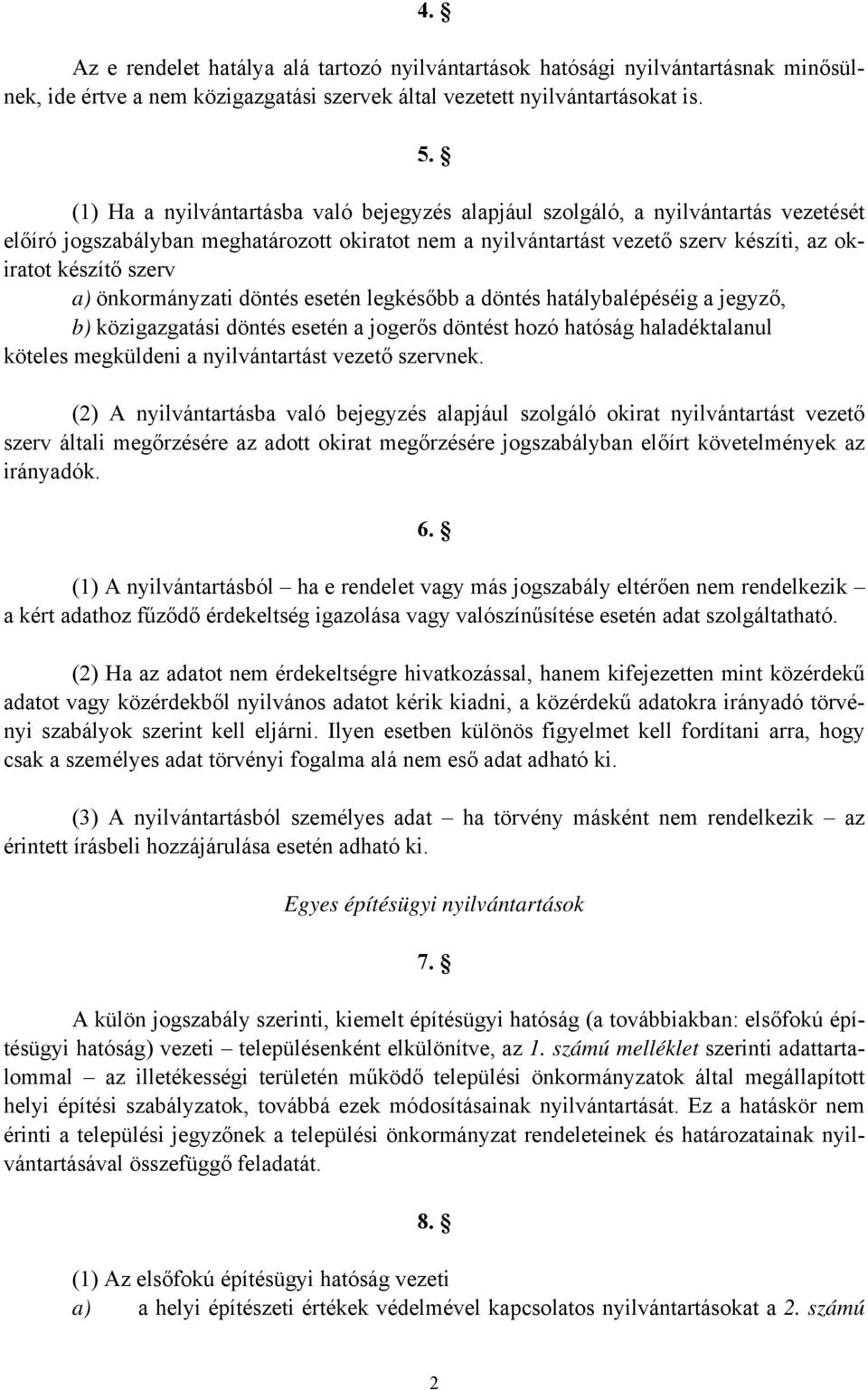 4. §

Az e rendelet hatálya alá tartozó nyilvántartások hatósági nyilvántartásnak minősülnek, ide értve a nem közigazgatási szervek által vezetett nyilvántartásokat is.

5. §

(1) Ha a nyilvántartásba való bejegyzés alapjául szolgáló, a nyilvántartás vezetését előíró jogszabályban meghatározott okiratot nem a nyilvántartást vezető szerv készíti, az okiratot készítő szerv
a) önkormányzati döntés esetén legkésőbb a döntés hatálybalépéséig a jegyző,
b) közigazgatási döntés esetén a jogerős döntést hozó hatóság haladéktalanul
köteles megküldeni a nyilvántartást vezető szervnek.

(2) A nyilvántartásba való bejegyzés alapjául szolgáló okirat nyilvántartást vezető szerv általi megőrzésére az adott okirat megőrzésére jogszabályban előírt követelmények az irányadók.

6. §

(1) A nyilvántartásból – ha e rendelet vagy más jogszabály eltérően nem rendelkezik – a kért adathoz fűződő érdekeltség igazolása vagy valószínűsítése esetén adat szolgáltatható.

(2) Ha az adatot nem érdekeltségre hivatkozással, hanem kifejezetten mint közérdekű adatot vagy közérdekből nyilvános adatot kérik kiadni, a közérdekű adatokra irányadó törvényi szabályok szerint kell eljárni. Ilyen esetben különös figyelmet kell fordítani arra, hogy csak a személyes adat törvényi fogalma alá nem eső adat adható ki.

(3) A nyilvántartásból személyes adat – ha törvény másként nem rendelkezik – az érintett írásbeli hozzájárulása esetén adható ki.

Egyes építésügyi nyilvántartások

7. §

A külön jogszabály szerinti, kiemelt építésügyi hatóság (a továbbiakban: elsőfokú építésügyi hatóság) vezeti – településenként elkülönítve, az 1. számú melléklet szerinti adattartalommal – az illetékességi területén működő települési önkormányzatok által megállapított helyi építési szabályzatok, továbbá ezek módosításainak nyilvántartását. Ez a hatáskör nem érinti a települési jegyzőnek a települési önkormányzat rendeleteinek és határozatainak nyilvántartásával összefüggő feladatát.

8. §

(1) Az elsőfokú építésügyi hatóság vezeti
a) a helyi építészeti értékek védelmével kapcsolatos nyilvántartásokat a 2. számú

2